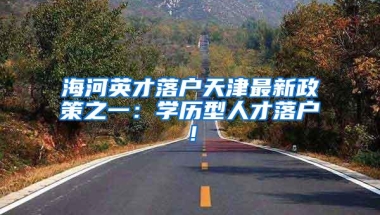 海河英才落户天津最新政策之一：学历型人才落户！